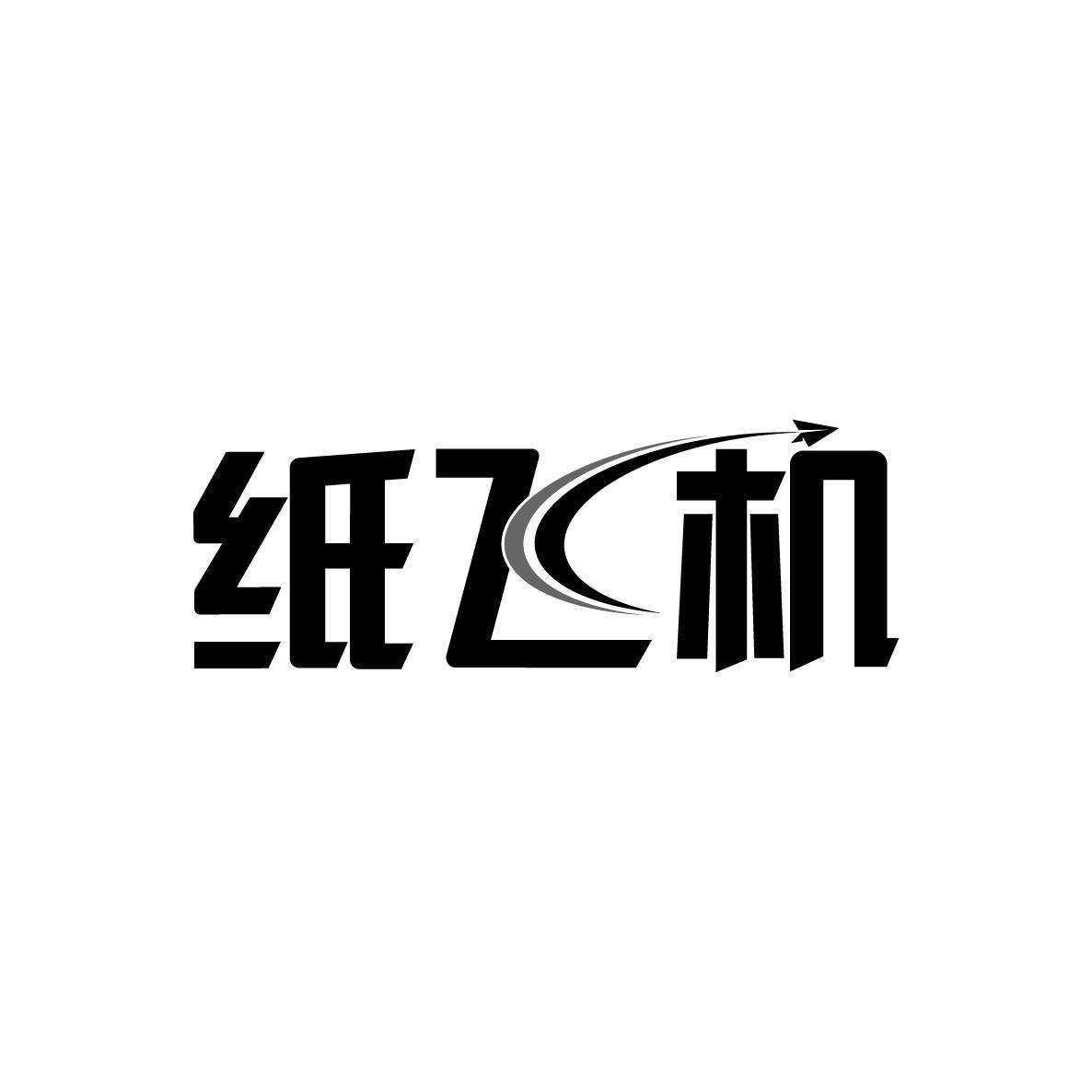 纸飞机